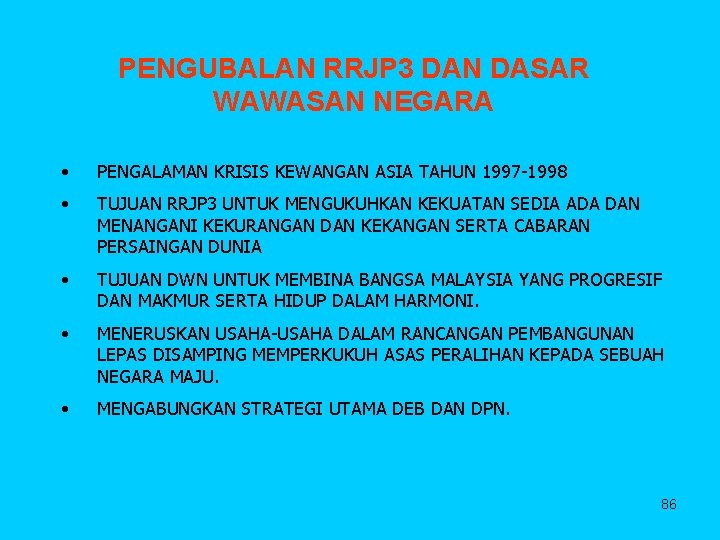 PENGUBALAN RRJP3 DAN DASAR WAWASAN NEGARA

• PENGALAMAN KRISIS KEWANGAN ASIA TAHUN 1997-1998

• TUJUAN RRJP3 UNTUK MENGUKUHKAN KEKUATAN SEDIA ADA DAN MENANGANI KEKURANGAN DAN KEKANGAN SERTA CABARAN PERSAINGAN DUNIA

• TUJUAN DWN UNTUK MEMBINA BANGSA MALAYSIA YANG PROGRESIF DAN MAKMUR SERTA HIDUP DALAM HARMONI.

• MENERUSKAN USAHA-USAHA DALAM RANCANGAN PEMBANGUNAN LEPAS DISAMPING MEMPERKUKUH ASAS PERALIHAN KEPADA SEBUAH NEGARA MAJU.

• MENGABUNGKAN STRATEGI UTAMA DEB DAN DPN.

86